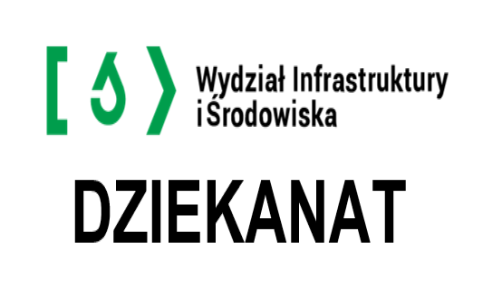 Wydział Infrastruktury i Środowiska

DZIEKANAT